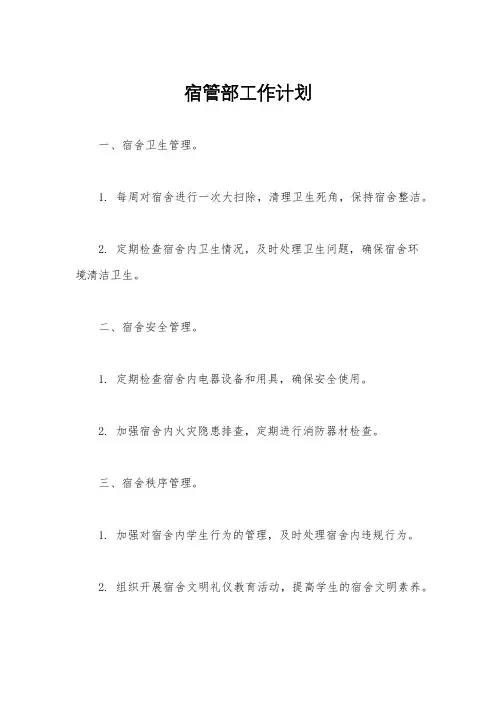 宿管部工作计划

一、宿舍卫生管理。

1. 每周对宿舍进行一次大扫除，清理卫生死角，保持宿舍整洁。

2. 定期检查宿舍内卫生情况，及时处理卫生问题，确保宿舍环境清洁卫生。

二、宿舍安全管理。

1. 定期检查宿舍内电器设备和用具，确保安全使用。

2. 加强宿舍内火灾隐患排查，定期进行消防器材检查。

三、宿舍秩序管理。

1. 加强对宿舍内学生行为的管理，及时处理宿舍内违规行为。

2. 组织开展宿舍文明礼仪教育活动，提高学生的宿舍文明素养。